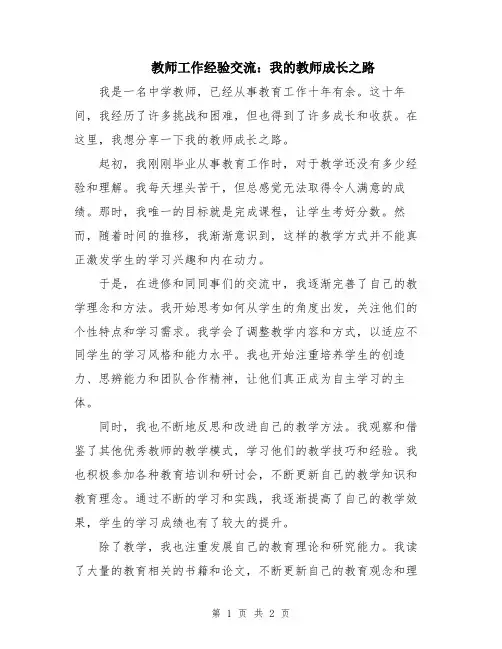 教师工作经验交流：我的教师成长之路

我是一名中学教师，已经从事教育工作十年有余。这十年间，我经历了许多挑战和困难，但也得到了许多成长和收获。在这里，我想分享一下我的教师成长之路。

起初，我刚刚毕业从事教育工作时，对于教学还没有多少经验和理解。我每天埋头苦干，但总感觉无法取得令人满意的成绩。那时，我唯一的目标就是完成课程，让学生考好分数。然而，随着时间的推移，我渐渐意识到，这样的教学方式并不能真正激发学生的学习兴趣和内在动力。

于是，在进修和同同事们的交流中，我逐渐完善了自己的教学理念和方法。我开始思考如何从学生的角度出发，关注他们的个性特点和学习需求。我学会了调整教学内容和方式，以适应不同学生的学习风格和能力水平。我也开始注重培养学生的创造力、思辨能力和团队合作精神，让他们真正成为自主学习的主体。

同时，我也不断地反思和改进自己的教学方法。我观察和借鉴了其他优秀教师的教学模式，学习他们的教学技巧和经验。我也积极参加各种教育培训和研讨会，不断更新自己的教学知识和教育理念。通过不断的学习和实践，我逐渐提高了自己的教学效果，学生的学习成绩也有了较大的提升。

除了教学，我也注重发展自己的教育理论和研究能力。我读了大量的教育相关的书籍和论文，不断更新自己的教育观念和理

第 1 页 共 2 页